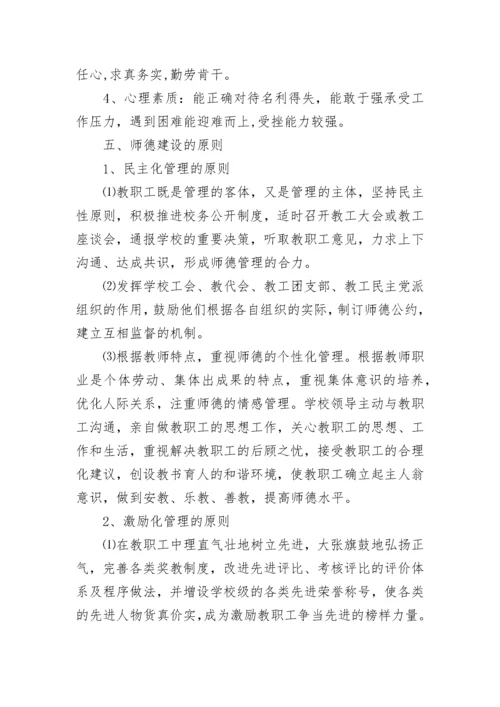 任心,求真务实,勤劳肯干。

4、心理素质：能正确对待名利得失，能敢于强承受工作压力，遇到困难能迎难而上,受挫能力较强。

五、师德建设的原则

1、民主化管理的原则

⑴教职工既是管理的客体，又是管理的主体，坚持民主性原则，积极推进校务公开制度，适时召开教工大会或教工座谈会，通报学校的重要决策，听取教职工意见，力求上下沟通、达成共识，形成师德管理的合力。

⑵发挥学校工会、教代会、教工团支部、教工民主党派组织的作用，鼓励他们根据各自组织的实际，制订师德公约，建立互相监督的机制。

⑶根据教师特点，重视师德的个性化管理。根据教师职业是个体劳动、集体出成果的特点，重视集体意识的培养，优化人际关系，注重师德的情感管理。学校领导主动与教职工沟通，亲自做教职工的思想工作，关心教职工的思想、工作和生活，重视解决教职工的后顾之忧，接受教职工的合理化建议，创设教书育人的和谐环境，使教职工确立起主人翁意识，做到安教、乐教、善教，提高师德水平。

2、激励化管理的原则

⑴在教职工中理直气壮地树立先进，大张旗鼓地弘扬正气，完善各类奖教制度，改进先进评比、考核评比的评价体系及程序做法，并增设学校级的各类先进荣誉称号，使各类的先进人物货真价实,成为激励教职工争当先进的榜样力量。